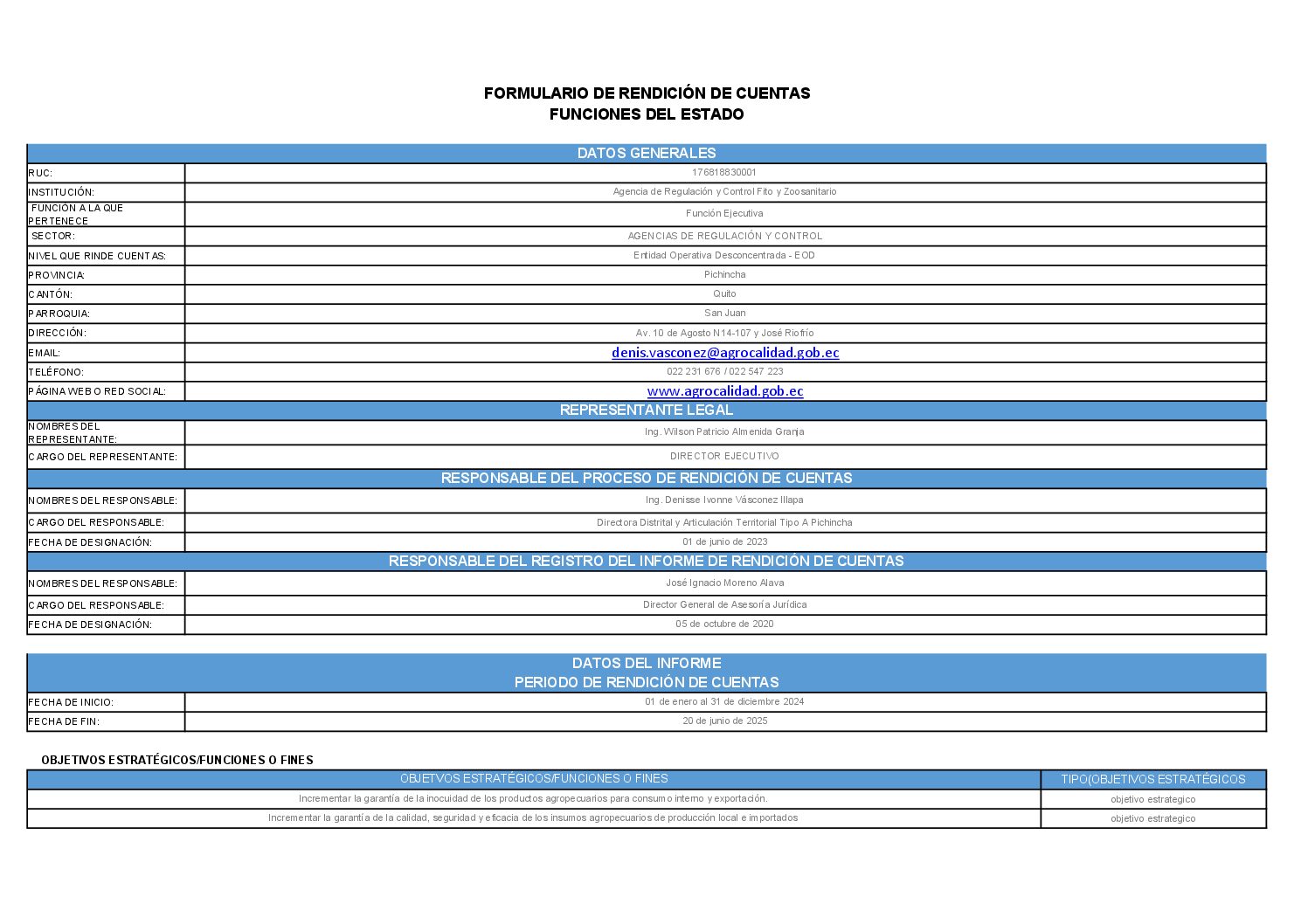 FORMULARIO DE RENDICIÓN DE CUENTAS
FUNCIONES DEL ESTADO

| DATOS GENERALES | |
|---|---|
| RUC: | 176818830001 |
| INSTITUCIÓN: | Agencia de Regulación y Control Fito y Zoosanitario |
| FUNCIÓN A LA QUE PERTENECE | Función Ejecutiva |
| SECTOR: | AGENCIAS DE REGULACIÓN Y CONTROL |
| NIVEL QUE RINDE CUENTAS: | Entidad Operativa Desconcentrada - EOD |
| PROVINCIA: | Pichincha |
| CANTÓN: | Quito |
| PARROQUIA: | San Juan |
| DIRECCIÓN: | Av. 10 de Agosto N14-107 y José Riofrío |
| EMAIL: | denis.vasconez@agrocalidad.gob.ec |
| TELÉFONO: | 022 231 676 / 022 547 223 |
| PÁGINA WEB O RED SOCIAL: | www.agrocalidad.gob.ec |
| REPRESENTANTE LEGAL | |
| NOMBRES DEL REPRESENTANTE: | Ing. Wilson Patricio Almenida Granja |
| CARGO DEL REPRESENTANTE: | DIRECTOR EJECUTIVO |
| RESPONSABLE DEL PROCESO DE RENDICIÓN DE CUENTAS | |
| NOMBRES DEL RESPONSABLE: | Ing. Denisse Ivonne Vásconez Illapa |
| CARGO DEL RESPONSABLE: | Directora Distrital y Articulación Territorial Tipo A Pichincha |
| FECHA DE DESIGNACIÓN: | 01 de junio de 2023 |
| RESPONSABLE DEL REGISTRO DEL INFORME DE RENDICIÓN DE CUENTAS | |
| NOMBRES DEL RESPONSABLE: | José Ignacio Moreno Alava |
| CARGO DEL RESPONSABLE: | Director General de Asesoría Jurídica |
| FECHA DE DESIGNACIÓN: | 05 de octubre de 2020 |

| DATOS DEL INFORME PERIODO DE RENDICIÓN DE CUENTAS | |
|---|---|
| FECHA DE INICIO: | 01 de enero al 31 de diciembre 2024 |
| FECHA DE FIN: | 20 de junio de 2025 |

OBJETIVOS ESTRATÉGICOS/FUNCIONES O FINES

| OBJETVOS ESTRATÉGICOS/FUNCIONES O FINES | TIPO(OBJETIVOS ESTRATÉGICOS |
|---|---|
| Incrementar la garantía de la inocuidad de los productos agropecuarios para consumo interno y exportación. | objetivo estrategico |
| Incrementar la garantía de la calidad, seguridad y eficacia de los insumos agropecuarios de producción local e importados | objetivo estrategico |